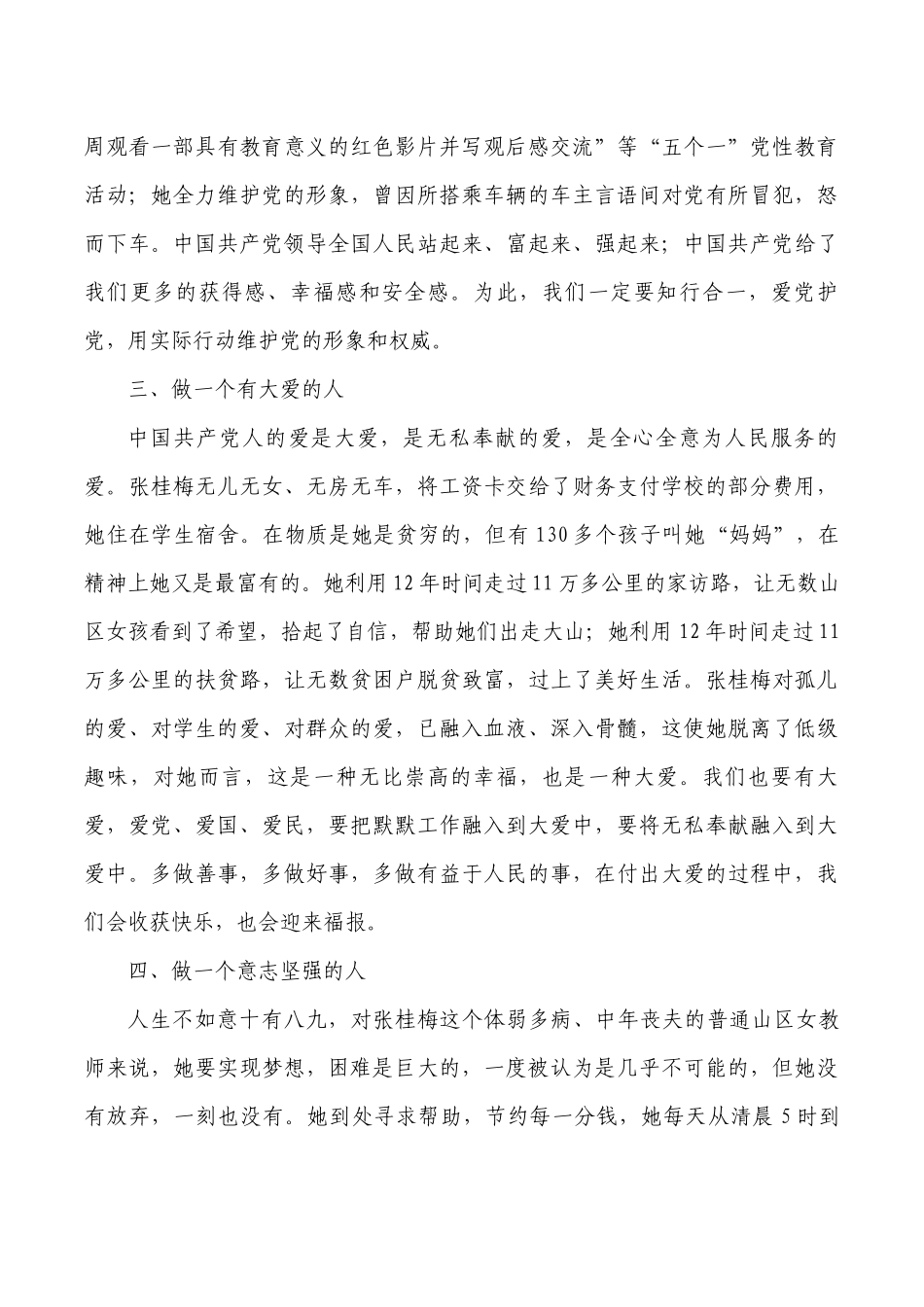 周观看一部具有教育意义的红色影片并写观后感交流”等“五个一”党性教育活动；她全力维护党的形象，曾因所搭乘车辆的车主言语间对党有所冒犯，怒而下车。中国共产党领导全国人民站起来、富起来、强起来；中国共产党给了我们更多的获得感、幸福感和安全感。为此，我们一定要知行合一，爱党护党，用实际行动维护党的形象和权威。

三、做一个有大爱的人

中国共产党人的爱是大爱，是无私奉献的爱，是全心全意为人民服务的爱。张桂梅无儿无女、无房无车，将工资卡交给了财务支付学校的部分费用，她住在学生宿舍。在物质是她是贫穷的，但有130多个孩子叫她“妈妈”，在精神上她又是最富有的。她利用12年时间走过11万多公里的家访路，让无数山区女孩看到了希望，拾起了自信，帮助她们出走大山；她利用12年时间走过11万多公里的扶贫路，让无数贫困户脱贫致富，过上了美好生活。张桂梅对孤儿的爱、对学生的爱、对群众的爱，已融入血液、深入骨髓，这使她脱离了低级趣味，对她而言，这是一种无比崇高的幸福，也是一种大爱。我们也要有大爱，爱党、爱国、爱民，要把默默工作融入到大爱中，要将无私奉献融入到大爱中。多做善事，多做好事，多做有益于人民的事，在付出大爱的过程中，我们会收获快乐，也会迎来福报。

四、做一个意志坚强的人

人生不如意十有八九，对张桂梅这个体弱多病、中年丧夫的普通山区女教师来说，她要实现梦想，困难是巨大的，一度被认为是几乎不可能的，但她没有放弃，一刻也没有。她到处寻求帮助，节约每一分钱，她每天从清晨5时到